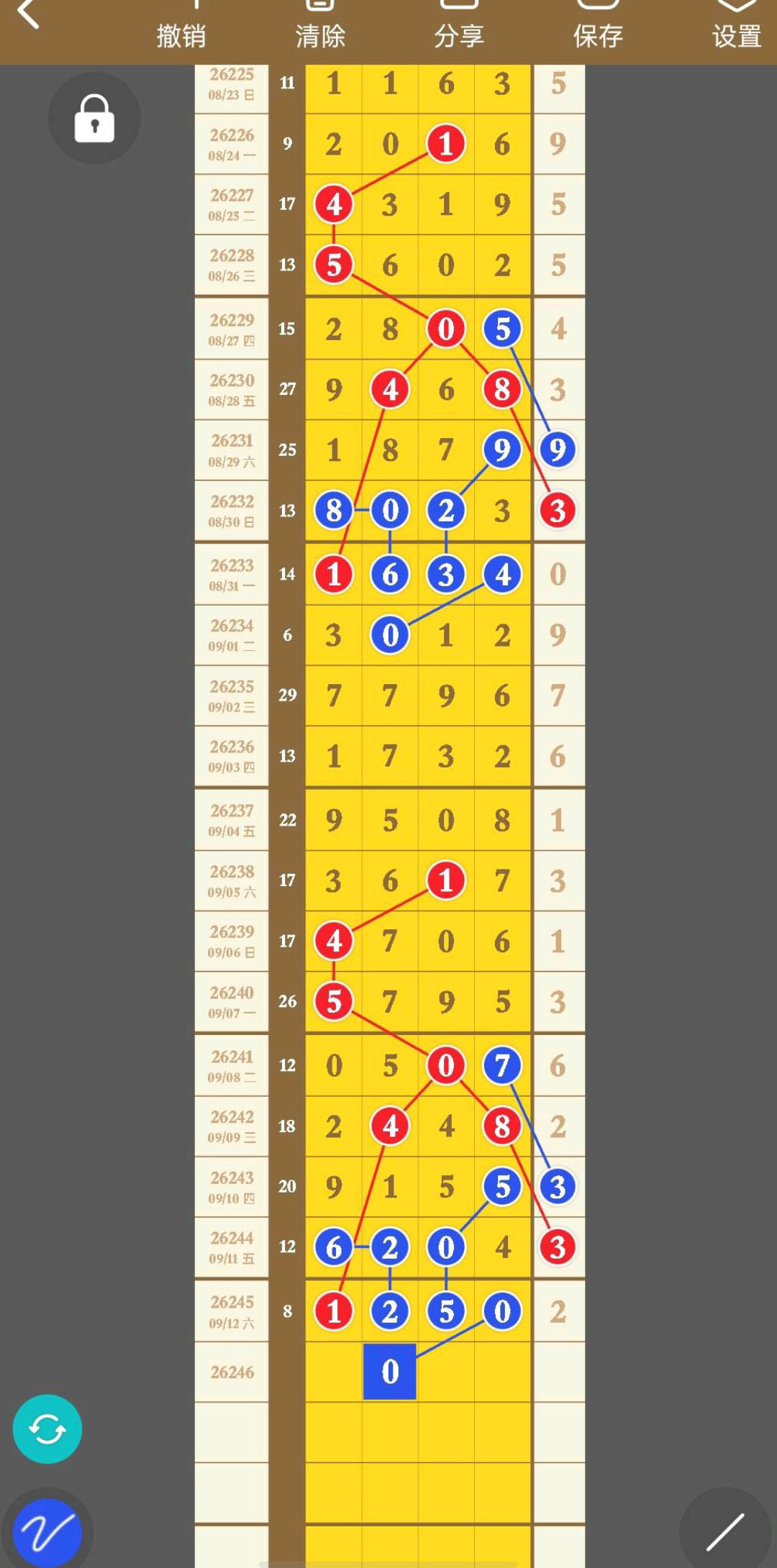 撤销 清除 分享 保存 设置

| | | | | | | |
|---|---|---|---|---|---|---|
| 26225 08/23 日 | 11 | 1 | 1 | 6 | 3 | 5 |
| 26226 08/24 一 | 9 | 2 | 0 | 1 | 6 | 9 |
| 26227 08/25 二 | 17 | 4 | 3 | 1 | 9 | 5 |
| 26228 08/26 三 | 13 | 5 | 6 | 0 | 2 | 5 |
| 26229 08/27 四 | 15 | 2 | 8 | 0 | 5 | 4 |
| 26230 08/28 五 | 27 | 9 | 4 | 6 | 8 | 3 |
| 26231 08/29 六 | 25 | 1 | 8 | 7 | 9 | 9 |
| 26232 08/30 日 | 13 | 8 | 0 | 2 | 3 | 3 |
| 26233 08/31 一 | 14 | 1 | 6 | 3 | 4 | 0 |
| 26234 09/01 二 | 6 | 3 | 0 | 1 | 2 | 9 |
| 26235 09/02 三 | 29 | 7 | 7 | 9 | 6 | 7 |
| 26236 09/03 四 | 13 | 1 | 7 | 3 | 2 | 6 |
| 26237 09/04 五 | 22 | 9 | 5 | 0 | 8 | 1 |
| 26238 09/05 六 | 17 | 3 | 6 | 1 | 7 | 3 |
| 26239 09/06 日 | 17 | 4 | 7 | 0 | 6 | 1 |
| 26240 09/07 一 | 26 | 5 | 7 | 9 | 5 | 3 |
| 26241 09/08 二 | 12 | 0 | 5 | 0 | 7 | 6 |
| 26242 09/09 三 | 18 | 2 | 4 | 4 | 8 | 2 |
| 26243 09/10 四 | 20 | 9 | 1 | 5 | 5 | 3 |
| 26244 09/11 五 | 12 | 6 | 2 | 0 | 4 | 3 |
| 26245 09/12 六 | 8 | 1 | 2 | 5 | 0 | 2 |
| 26246 | | | 0 | | | |